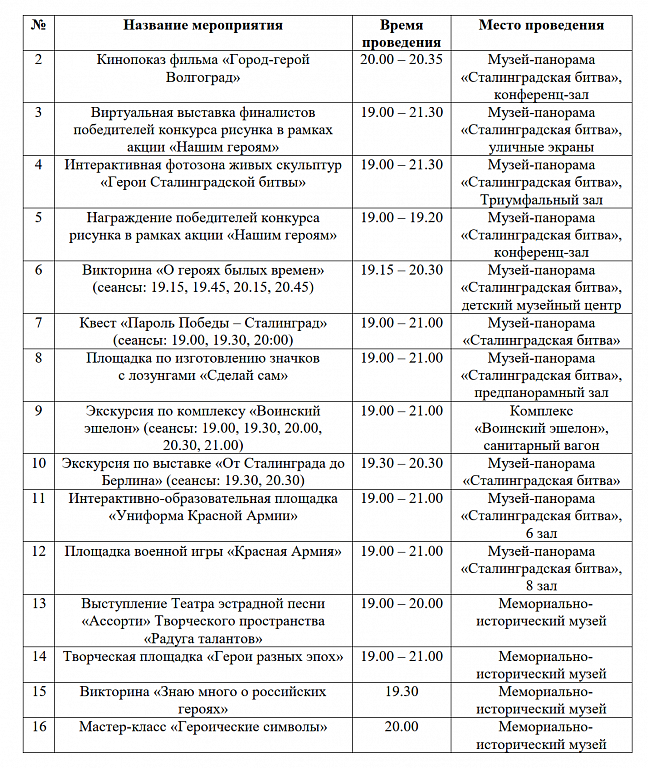 | № | Название мероприятия | Время проведения | Место проведения |
|---|---|---|---|
| 2 | Кинопоказ фильма «Город-герой Волгоград» | 20.00 – 20.35 | Музей-панорама «Сталинградская битва», конференц-зал |
| 3 | Виртуальная выставка финалистов победителей конкурса рисунка в рамках акции «Нашим героям» | 19.00 – 21.30 | Музей-панорама «Сталинградская битва», уличные экраны |
| 4 | Интерактивная фотозона живых скульптур «Герои Сталинградской битвы» | 19.00 – 21.30 | Музей-панорама «Сталинградская битва», Триумфальный зал |
| 5 | Награждение победителей конкурса рисунка в рамках акции «Нашим героям» | 19.00 – 19.20 | Музей-панорама «Сталинградская битва», конференц-зал |
| 6 | Викторина «О героях былых времен» (сеансы: 19.15, 19.45, 20.15, 20.45) | 19.15 – 20.30 | Музей-панорама «Сталинградская битва», детский музейный центр |
| 7 | Квест «Пароль Победы – Сталинград» (сеансы: 19.00, 19.30, 20:00) | 19.00 – 21.00 | Музей-панорама «Сталинградская битва» |
| 8 | Площадка по изготовлению значков с лозунгами «Сделай сам» | 19.00 – 21.00 | Музей-панорама «Сталинградская битва», предпанорамный зал |
| 9 | Экскурсия по комплексу «Воинский эшелон» (сеансы: 19.00, 19.30, 20.00, 20.30, 21.00) | 19.00 – 21.00 | Комплекс «Воинский эшелон», санитарный вагон |
| 10 | Экскурсия по выставке «От Сталинграда до Берлина» (сеансы: 19.30, 20.30) | 19.30 – 20.30 | Музей-панорама «Сталинградская битва» |
| 11 | Интерактивно-образовательная площадка «Униформа Красной Армии» | 19.00 – 21.00 | Музей-панорама «Сталинградская битва», 6 зал |
| 12 | Площадка военной игры «Красная Армия» | 19.00 – 21.00 | Музей-панорама «Сталинградская битва», 8 зал |
| 13 | Выступление Театра эстрадной песни «Ассорти» Творческого пространства «Радуга талантов» | 19.00 – 20.00 | Мемориально-исторический музей |
| 14 | Творческая площадка «Герои разных эпох» | 19.00 – 21.00 | Мемориально-исторический музей |
| 15 | Викторина «Знаю много о российских героях» | 19.30 | Мемориально-исторический музей |
| 16 | Мастер-класс «Героические символы» | 20.00 | Мемориально-исторический музей |